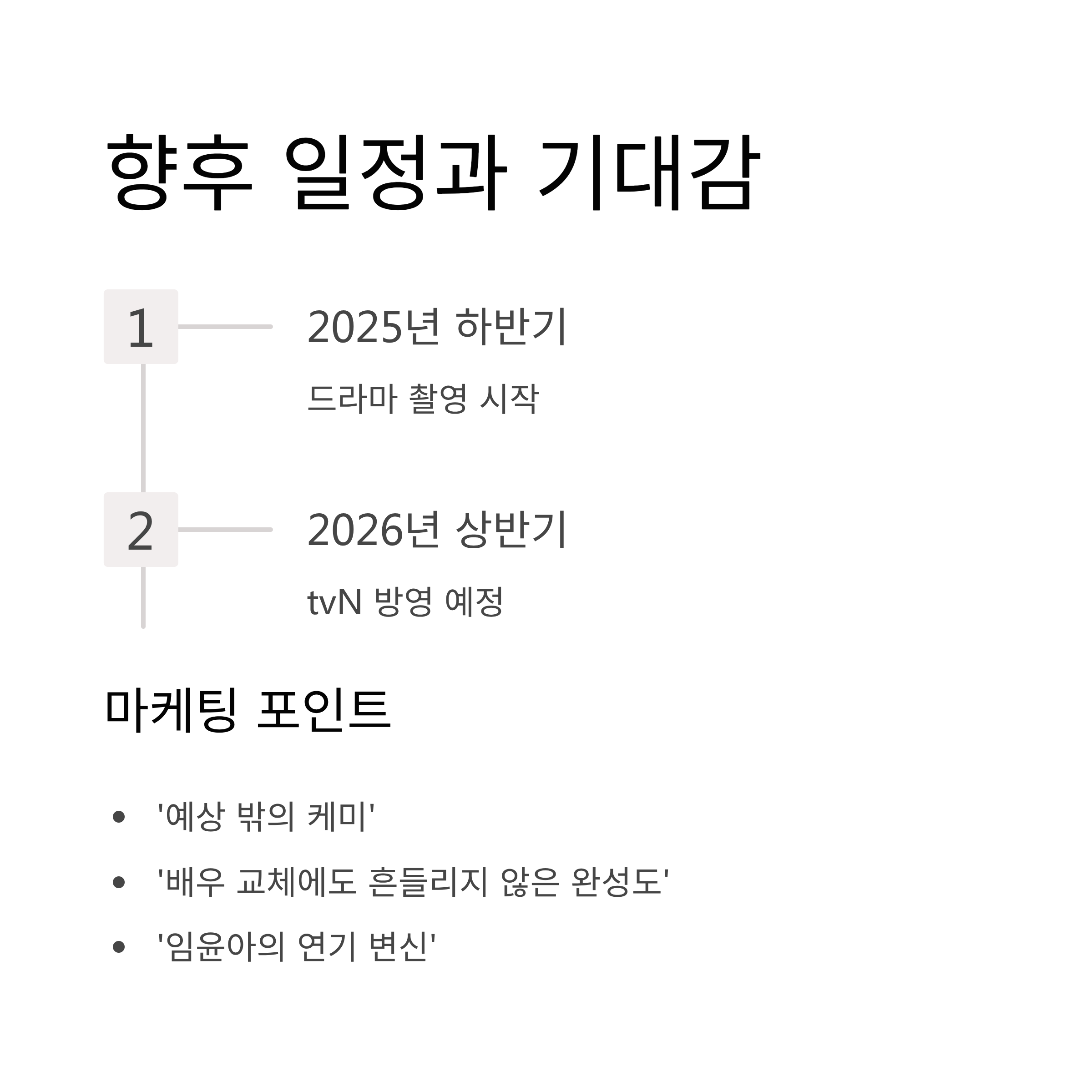 향후 일정과 기대감

1

2025년 하반기

드라마 촬영 시작

2

2026년 상반기

tvN 방영 예정

마케팅 포인트

• '예상 밖의 케미'
• '배우 교체에도 흔들리지 않은 완성도'
• '임윤아의 연기 변신'